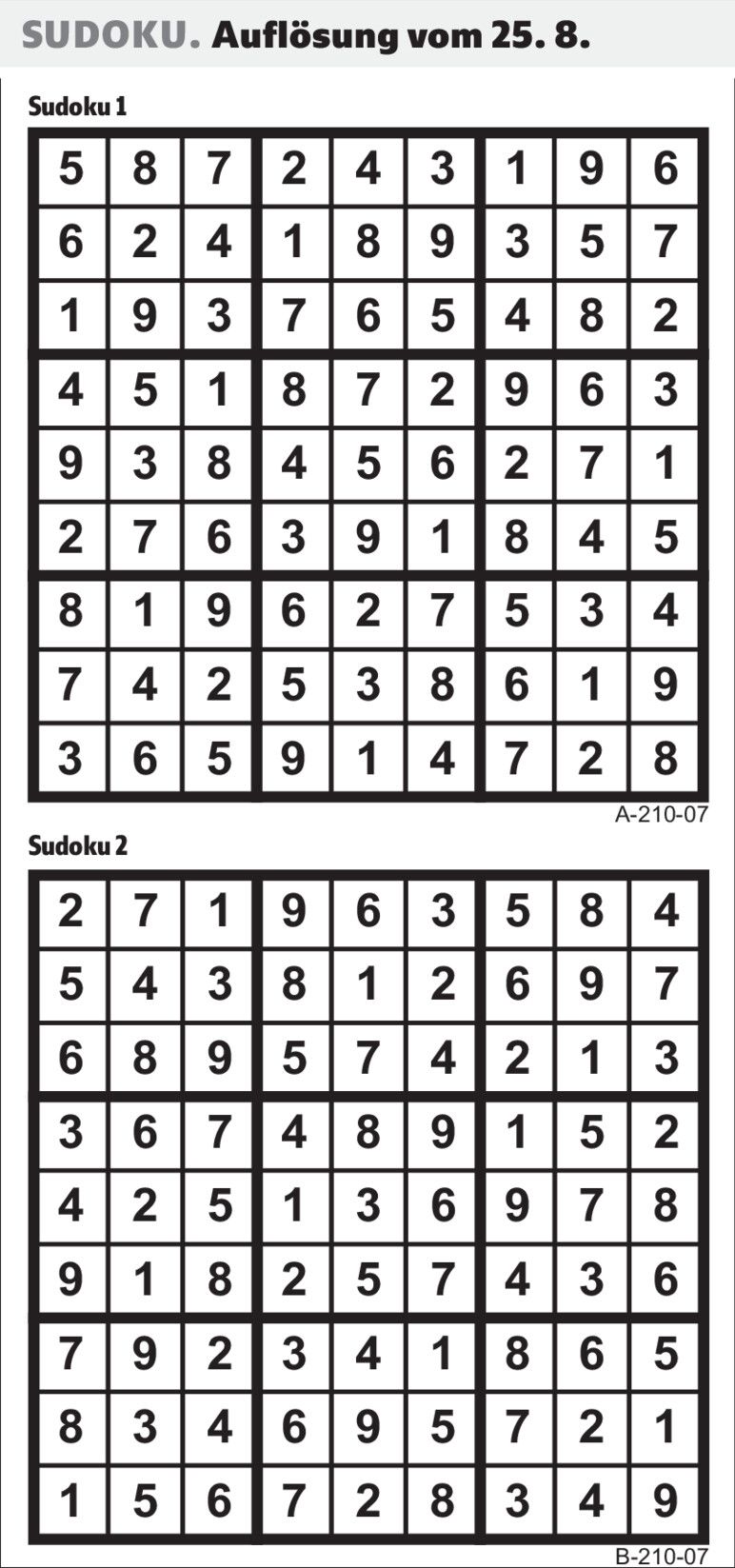 SUDOKU. Auflösung vom 25. 8.

Sudoku 1

| 5 | 8 | 7 | 2 | 4 | 3 | 1 | 9 | 6 |
|---|---|---|---|---|---|---|---|---|
| 6 | 2 | 4 | 1 | 8 | 9 | 3 | 5 | 7 |
| 1 | 9 | 3 | 7 | 6 | 5 | 4 | 8 | 2 |
| 4 | 5 | 1 | 8 | 7 | 2 | 9 | 6 | 3 |
| 9 | 3 | 8 | 4 | 5 | 6 | 2 | 7 | 1 |
| 2 | 7 | 6 | 3 | 9 | 1 | 8 | 4 | 5 |
| 8 | 1 | 9 | 6 | 2 | 7 | 5 | 3 | 4 |
| 7 | 4 | 2 | 5 | 3 | 8 | 6 | 1 | 9 |
| 3 | 6 | 5 | 9 | 1 | 4 | 7 | 2 | 8 |

A-210-07

Sudoku 2

| 2 | 7 | 1 | 9 | 6 | 3 | 5 | 8 | 4 |
|---|---|---|---|---|---|---|---|---|
| 5 | 4 | 3 | 8 | 1 | 2 | 6 | 9 | 7 |
| 6 | 8 | 9 | 5 | 7 | 4 | 2 | 1 | 3 |
| 3 | 6 | 7 | 4 | 8 | 9 | 1 | 5 | 2 |
| 4 | 2 | 5 | 1 | 3 | 6 | 9 | 7 | 8 |
| 9 | 1 | 8 | 2 | 5 | 7 | 4 | 3 | 6 |
| 7 | 9 | 2 | 3 | 4 | 1 | 8 | 6 | 5 |
| 8 | 3 | 4 | 6 | 9 | 5 | 7 | 2 | 1 |
| 1 | 5 | 6 | 7 | 2 | 8 | 3 | 4 | 9 |

B-210-07